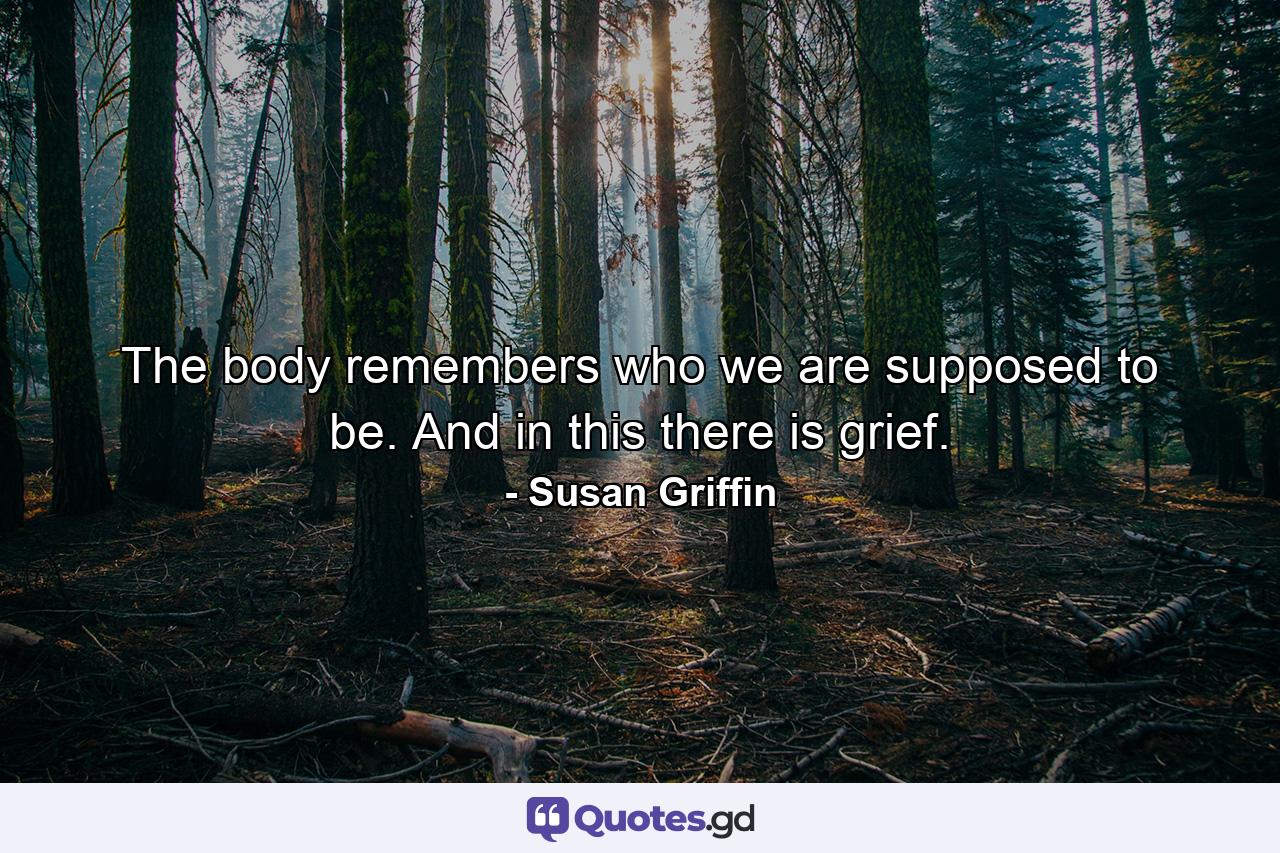 The body remembers who we are supposed to be. And in this there is grief.
- Susan Griffin

Quotes.gd